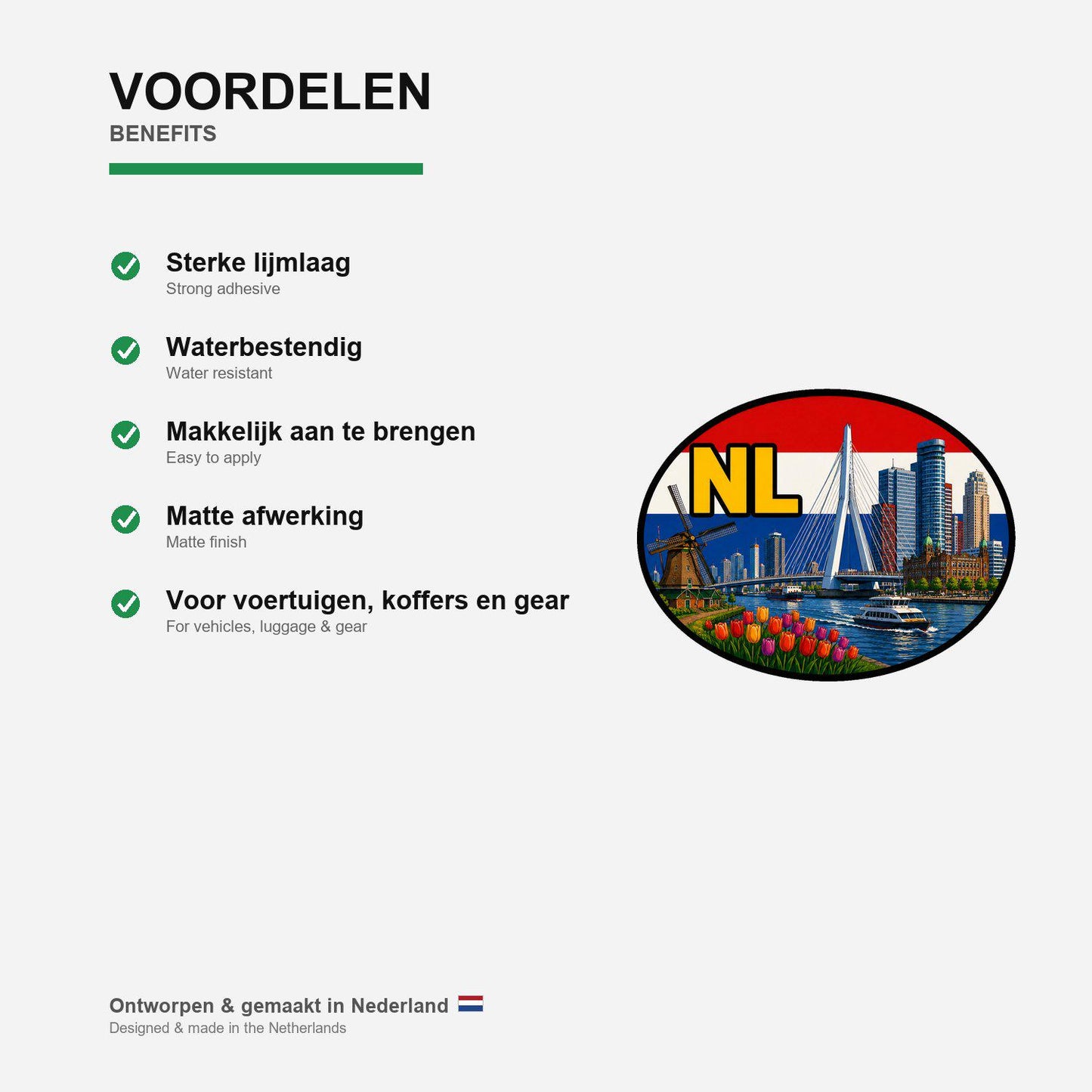 VOORDELEN
BENEFITS

Sterke lijmlaag
Strong adhesive

Waterbestendig
Water resistant

Makkelijk aan te brengen
Easy to apply

Matte afwerking
Matte finish

Voor voertuigen, koffers en gear
For vehicles, luggage & gear

NL

Ontworpen & gemaakt in Nederland
Designed & made in the Netherlands